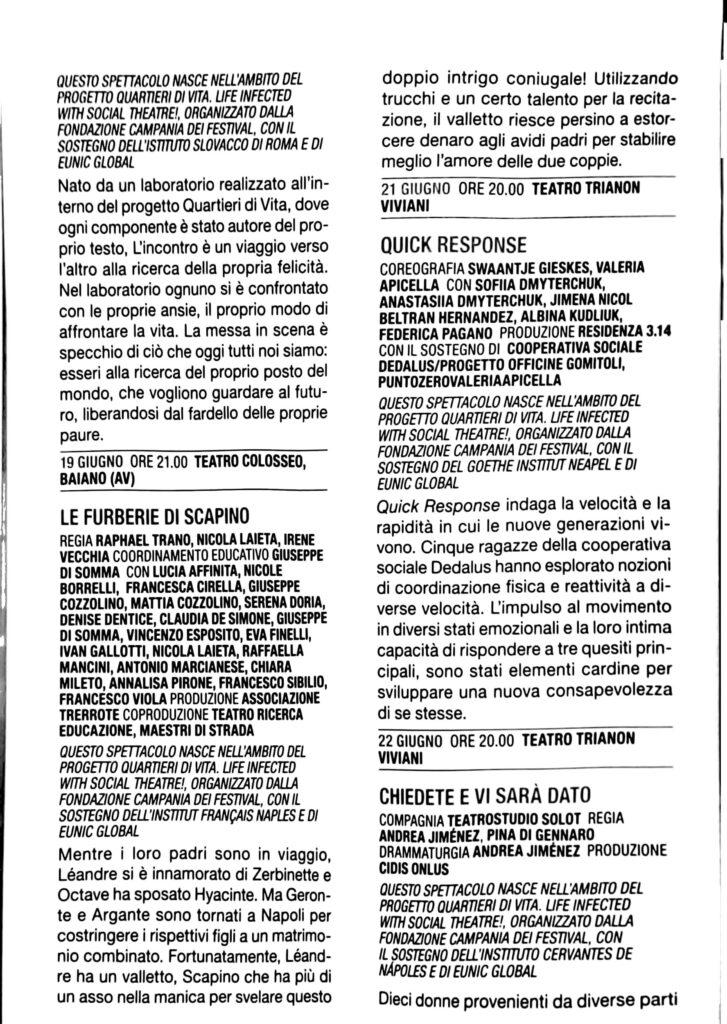 QUESTO SPETTACOLO NASCE NELL'AMBITO DEL PROGETTO QUARTIERI DI VITA. LIFE INFECTED WITH SOCIAL THEATRE!, ORGANIZZATO DALLA FONDAZIONE CAMPANIA DEI FESTIVAL, CON IL SOSTEGNO DELL'ISTITUTO SLOVACCO DI ROMA E DI EUNIC GLOBAL

Nato da un laboratorio realizzato all'interno del progetto Quartieri di Vita, dove ogni componente è stato autore del proprio testo, L'incontro è un viaggio verso l'altro alla ricerca della propria felicità. Nel laboratorio ognuno si è confrontato con le proprie ansie, il proprio modo di affrontare la vita. La messa in scena è specchio di ciò che oggi tutti noi siamo: esseri alla ricerca del proprio posto del mondo, che vogliono guardare al futuro, liberandosi dal fardello delle proprie paure.

19 GIUGNO ORE 21.00 TEATRO COLOSSEO, BAIANO (AV)

LE FURBERIE DI SCAPINO

REGIA RAPHAEL TRANO, NICOLA LAIETA, IRENE VECCHIA COORDINAMENTO EDUCATIVO GIUSEPPE DI SOMMA CON LUCIA AFFINITA, NICOLE BORRELLI, FRANCESCA CIRELLA, GIUSEPPE COZZOLINO, MATTIA COZZOLINO, SERENA DORIA, DENISE DENTICE, CLAUDIA DE SIMONE, GIUSEPPE DI SOMMA, VINCENZO ESPOSITO, EVA FINELLI, IVAN GALLOTTI, NICOLA LAIETA, RAFFAELLA MANCINI, ANTONIO MARCIANESE, CHIARA MILETO, ANNALISA PIRONE, FRANCESCO SIBILIO, FRANCESCO VIOLA PRODUZIONE ASSOCIAZIONE TRERROTE COPRODUZIONE TEATRO RICERCA EDUCAZIONE, MAESTRI DI STRADA

QUESTO SPETTACOLO NASCE NELL'AMBITO DEL PROGETTO QUARTIERI DI VITA. LIFE INFECTED WITH SOCIAL THEATRE!, ORGANIZZATO DALLA FONDAZIONE CAMPANIA DEI FESTIVAL, CON IL SOSTEGNO DELL'INSTITUT FRANÇAIS NAPLES E DI EUNIC GLOBAL

Mentre i loro padri sono in viaggio, Léandre si è innamorato di Zerbinette e Octave ha sposato Hyacinte. Ma Geronte e Argante sono tornati a Napoli per costringere i rispettivi figli a un matrimonio combinato. Fortunatamente, Léandre ha un valletto, Scapino che ha più di un asso nella manica per svelare questo doppio intrigo coniugale! Utilizzando trucchi e un certo talento per la recitazione, il valletto riesce persino a estorcere denaro agli avidi padri per stabilire meglio l'amore delle due coppie.

21 GIUGNO ORE 20.00 TEATRO TRIANON VIVIANI

QUICK RESPONSE

COREOGRAFIA SWAANTJE GIESKES, VALERIA APICELLA CON SOFIIA DMYTERCHUK, ANASTASIIA DMYTERCHUK, JIMENA NICOL BELTRAN HERNANDEZ, ALBINA KUDLIUK, FEDERICA PAGANO PRODUZIONE RESIDENZA 3.14 CON IL SOSTEGNO DI COOPERATIVA SOCIALE DEDALUS/PROGETTO OFFICINE GOMITOLI, PUNTOZEROVALERIAAPICELLA

QUESTO SPETTACOLO NASCE NELL'AMBITO DEL PROGETTO QUARTIERI DI VITA. LIFE INFECTED WITH SOCIAL THEATRE!, ORGANIZZATO DALLA FONDAZIONE CAMPANIA DEI FESTIVAL, CON IL SOSTEGNO DEL GOETHE INSTITUT NEAPEL E DI EUNIC GLOBAL

Quick Response indaga la velocità e la rapidità in cui le nuove generazioni vivono. Cinque ragazze della cooperativa sociale Dedalus hanno esplorato nozioni di coordinazione fisica e reattività a diverse velocità. L'impulso al movimento in diversi stati emozionali e la loro intima capacità di rispondere a tre quesiti principali, sono stati elementi cardine per sviluppare una nuova consapevolezza di se stesse.

22 GIUGNO ORE 20.00 TEATRO TRIANON VIVIANI

CHIEDETE E VI SARÀ DATO

COMPAGNIA TEATROSTUDIO SOLOT REGIA ANDREA JIMÉNEZ, PINA DI GENNARO DRAMMATURGIA ANDREA JIMÉNEZ PRODUZIONE CIDIS ONLUS

QUESTO SPETTACOLO NASCE NELL'AMBITO DEL PROGETTO QUARTIERI DI VITA. LIFE INFECTED WITH SOCIAL THEATRE!, ORGANIZZATO DALLA FONDAZIONE CAMPANIA DEI FESTIVAL, CON IL SOSTEGNO DELL'INSTITUTO CERVANTES DE NÁPOLES E DI EUNIC GLOBAL

Dieci donne provenienti da diverse parti